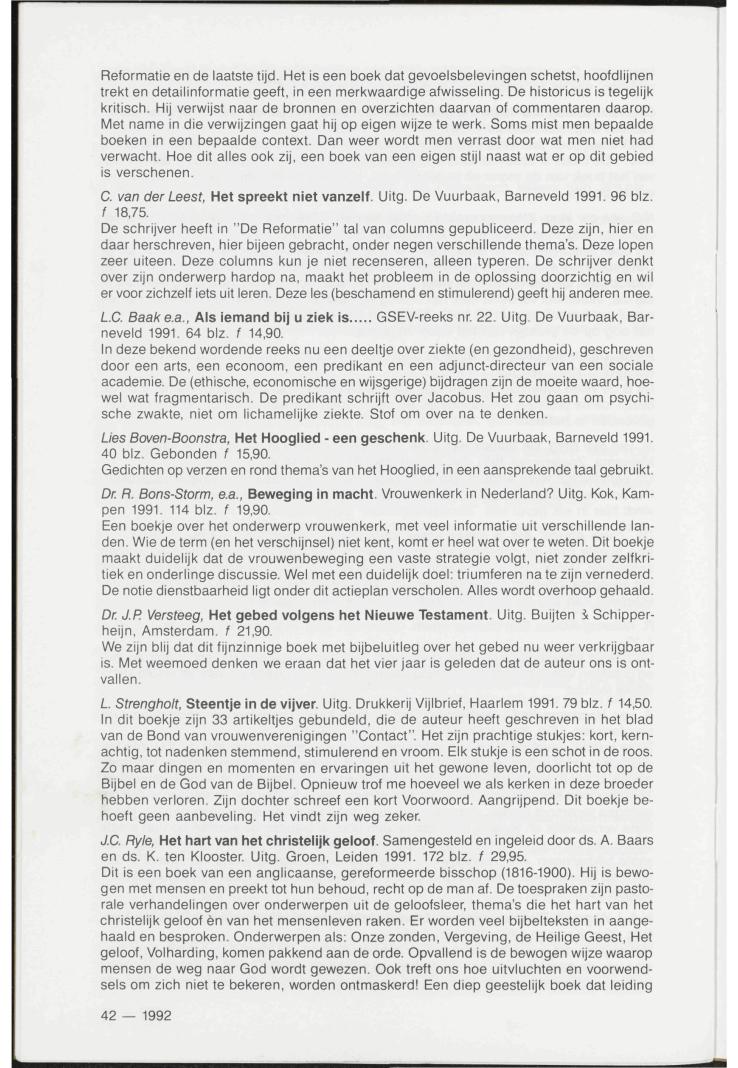 Reformatie en de laatste tijd. Het is een boek dat gevoelsbelevingen schetst, hoofdlijnen trekt en detailinformatie geeft, in een merkwaardige afwisseling. De historicus is tegelijk kritisch. Hij verwijst naar de bronnen en overzichten daarvan of commentaren daarop. Met name in die verwijzingen gaat hij op eigen wijze te werk. Soms mist men bepaalde boeken in een bepaalde context. Dan weer wordt men verrast door wat men niet had verwacht. Hoe dit alles ook zij, een boek van een eigen stijl naast wat er op dit gebied is verschenen.

C. van der Leest, Het spreekt niet vanzelf. Uitg. De Vuurbaak, Barneveld 1991. 96 blz. f 18,75.
De schrijver heeft in "De Reformatie" tal van columns gepubliceerd. Deze zijn, hier en daar herschreven, hier bijeen gebracht, onder negen verschillende thema's. Deze lopen zeer uiteen. Deze columns kun je niet recenseren, alleen typeren. De schrijver denkt over zijn onderwerp hardop na, maakt het probleem in de oplossing doorzichtig en wil er voor zichzelf iets uit leren. Deze les (beschamend en stimulerend) geeft hij anderen mee.

L.C. Baak e.a., Als iemand bij u ziek is..... GSEV-reeks nr. 22. Uitg. De Vuurbaak, Barneveld 1991. 64 blz. f 14,90.
In deze bekend wordende reeks nu een deeltje over ziekte (en gezondheid), geschreven door een arts, een econoom, een predikant en een adjunct-directeur van een sociale academie. De (ethische, economische en wijsgerige) bijdragen zijn de moeite waard, hoewel wat fragmentarisch. De predikant schrijft over Jacobus. Het zou gaan om psychische zwakte, niet om lichamelijke ziekte. Stof om over na te denken.

Lies Boven-Boonstra, Het Hooglied - een geschenk. Uitg. De Vuurbaak, Barneveld 1991. 40 blz. Gebonden f 15,90.
Gedichten op verzen en rond thema's van het Hooglied, in een aansprekende taal gebruikt.

Dr. R. Bons-Storm, e.a., Beweging in macht. Vrouwenkerk in Nederland? Uitg. Kok, Kampen 1991. 114 blz. f 19,90.
Een boekje over het onderwerp vrouwenkerk, met veel informatie uit verschillende landen. Wie de term (en het verschijnsel) niet kent, komt er heel wat over te weten. Dit boekje maakt duidelijk dat de vrouwenbeweging een vaste strategie volgt, niet zonder zelfkritiek en onderlinge discussie. Wel met een duidelijk doel: triumferen na te zijn vernederd. De notie dienstbaarheid ligt onder dit actieplan verscholen. Alles wordt overhoop gehaald.

Dr. J.P. Versteeg, Het gebed volgens het Nieuwe Testament. Uitg. Buijten & Schipperheijn, Amsterdam. f 21,90.
We zijn blij dat dit fijnzinnige boek met bijbeluitleg over het gebed nu weer verkrijgbaar is. Met weemoed denken we eraan dat het vier jaar is geleden dat de auteur ons is ontvallen.

L. Strengholt, Steentje in de vijver. Uitg. Drukkerij Vijlbrief, Haarlem 1991. 79 blz. f 14,50.
In dit boekje zijn 33 artikeltjes gebundeld, die de auteur heeft geschreven in het blad van de Bond van vrouwenverenigingen "Contact". Het zijn prachtige stukjes: kort, kernachtig, tot nadenken stemmend, stimulerend en vroom. Elk stukje is een schot in de roos. Zo maar dingen en momenten en ervaringen uit het gewone leven, doorlicht tot op de Bijbel en de God van de Bijbel. Opnieuw trof me hoeveel we als kerken in deze broeder hebben verloren. Zijn dochter schreef een kort Voorwoord. Aangrijpend. Dit boekje behoeft geen aanbeveling. Het vindt zijn weg zeker.

J.C. Ryle, Het hart van het christelijk geloof. Samengesteld en ingeleid door ds. A. Baars en ds. K. ten Klooster. Uitg. Groen, Leiden 1991. 172 blz. f 29,95.
Dit is een boek van een anglicaanse, gereformeerde bisschop (1816-1900). Hij is bewogen met mensen en preekt tot hun behoud, recht op de man af. De toespraken zijn pastorale verhandelingen over onderwerpen uit de geloofsleer, thema's die het hart van het christelijk geloof èn van het mensenleven raken. Er worden veel bijbelteksten in aangehaald en besproken. Onderwerpen als: Onze zonden, Vergeving, de Heilige Geest, Het geloof, Volharding, komen pakkend aan de orde. Opvallend is de bewogen wijze waarop mensen de weg naar God wordt gewezen. Ook treft ons hoe uitvluchten en voorwendsels om zich niet te bekeren, worden ontmaskerd! Een diep geestelijk boek dat leiding

42 — 1992